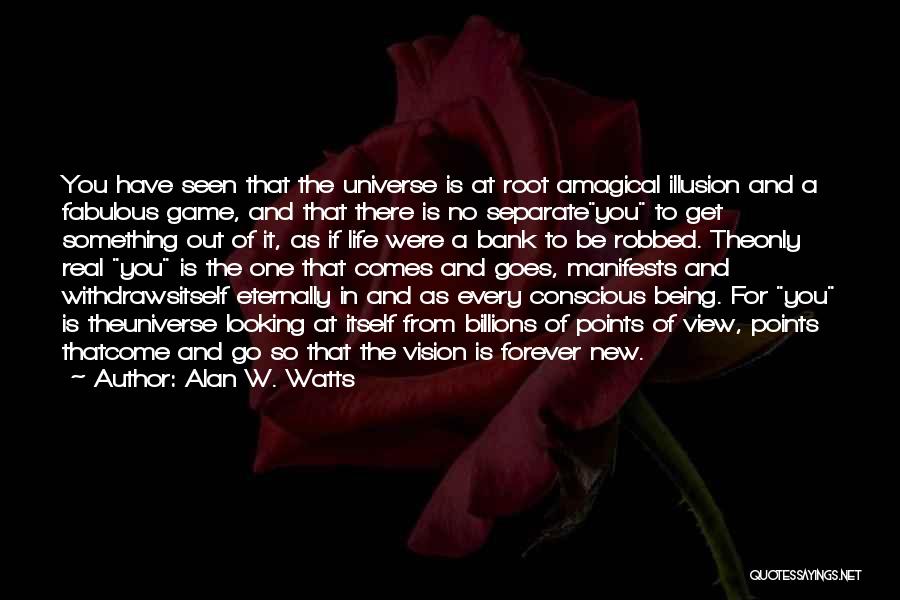 You have seen that the universe is at root amagical illusion and a fabulous game, and that there is no separate"you" to get something out of it, as if life were a bank to be robbed. Theonly real "you" is the one that comes and goes, manifests and withdrawsitself eternally in and as every conscious being. For "you" is theuniverse looking at itself from billions of points of view, points thatcome and go so that the vision is forever new.
~ Author: Alan W. Watts

QUOTESSAYINGS.NET